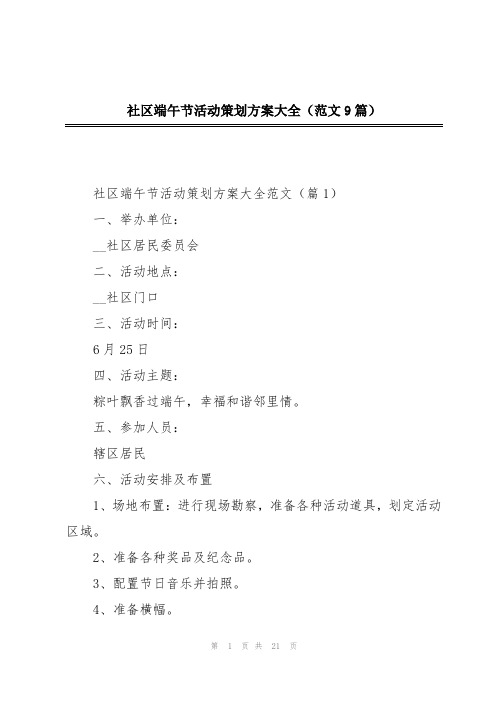 社区端午节活动策划方案大全（范文9篇）

社区端午节活动策划方案大全范文（篇1）

一、举办单位：

__社区居民委员会

二、活动地点：

__社区门口

三、活动时间：

6月25日

四、活动主题：

粽叶飘香过端午，幸福和谐邻里情。

五、参加人员：

辖区居民

六、活动安排及布置

1、场地布置：进行现场勘察，准备各种活动道具，划定活动区域。

2、准备各种奖品及纪念品。

3、配置节日音乐并拍照。

4、准备横幅。

第 1 页 共 21 页